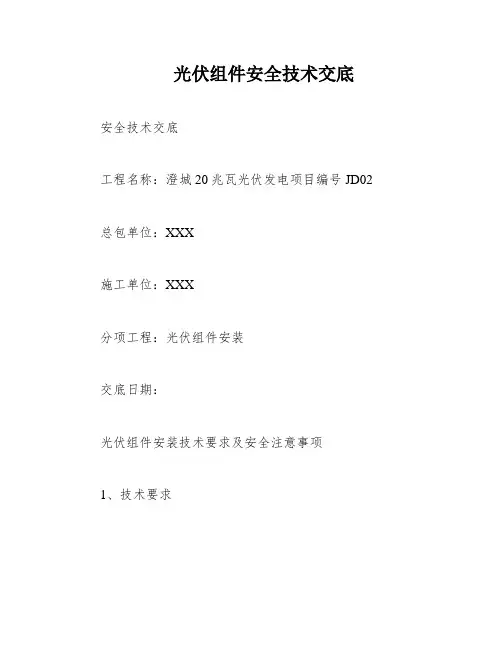 光伏组件安全技术交底

安全技术交底

工程名称：澄城20兆瓦光伏发电项目编号JD02

总包单位：XXX

施工单位：XXX

分项工程：光伏组件安装

交底日期：

光伏组件安装技术要求及安全注意事项

1、技术要求